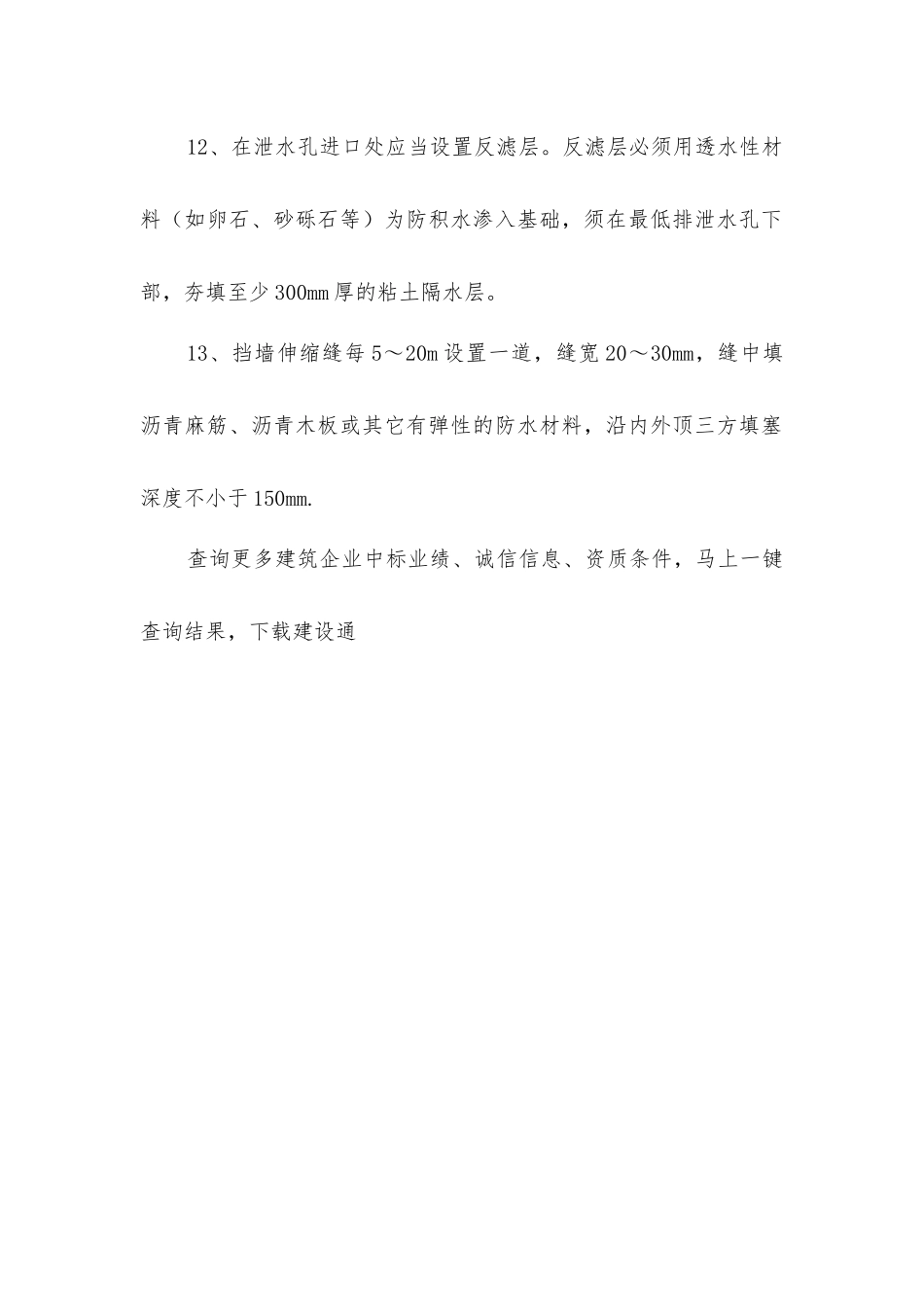 12、在泄水孔进口处应当设置反滤层。反滤层必须用透水性材料（如卵石、砂砾石等）为防积水渗入基础，须在最低排泄水孔下部，夯填至少300mm厚的粘土隔水层。

13、挡墙伸缩缝每5～20m设置一道，缝宽20～30mm，缝中填沥青麻筋、沥青木板或其它有弹性的防水材料，沿内外顶三方填塞深度不小于150mm.

查询更多建筑企业中标业绩、诚信信息、资质条件，马上一键查询结果，下载建设通